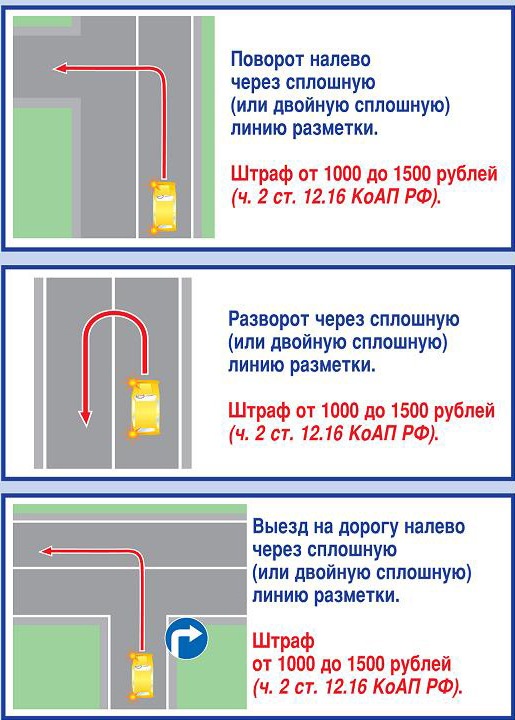 Поворот налево через сплошную (или двойную сплошную) линию разметки.

Штраф от 1000 до 1500 рублей (ч. 2 ст. 12.16 КоАП РФ).

Разворот через сплошную (или двойную сплошную) линию разметки.

Штраф от 1000 до 1500 рублей (ч. 2 ст. 12.16 КоАП РФ).

Выезд на дорогу налево через сплошную (или двойную сплошную) линию разметки.

Штраф от 1000 до 1500 рублей (ч. 2 ст. 12.16 КоАП РФ).